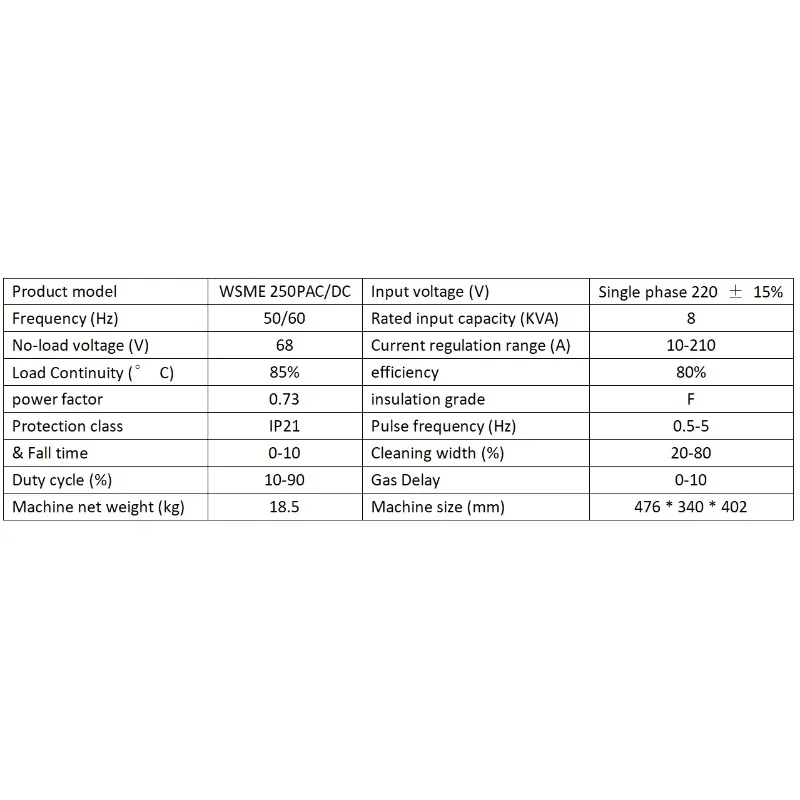 | Product model | WSME 250PAC/DC | Input voltage (V) | Single phase 220 ± 15% |
|---|---|---|---|
| Frequency (Hz) | 50/60 | Rated input capacity (KVA) | 8 |
| No-load voltage (V) | 68 | Current regulation range (A) | 10-210 |
| Load Continuity (° C) | 85% | efficiency | 80% |
| power factor | 0.73 | insulation grade | F |
| Protection class | IP21 | Pulse frequency (Hz) | 0.5-5 |
| & Fall time | 0-10 | Cleaning width (%) | 20-80 |
| Duty cycle (%) | 10-90 | Gas Delay | 0-10 |
| Machine net weight (kg) | 18.5 | Machine size (mm) | 476 * 340 * 402 |